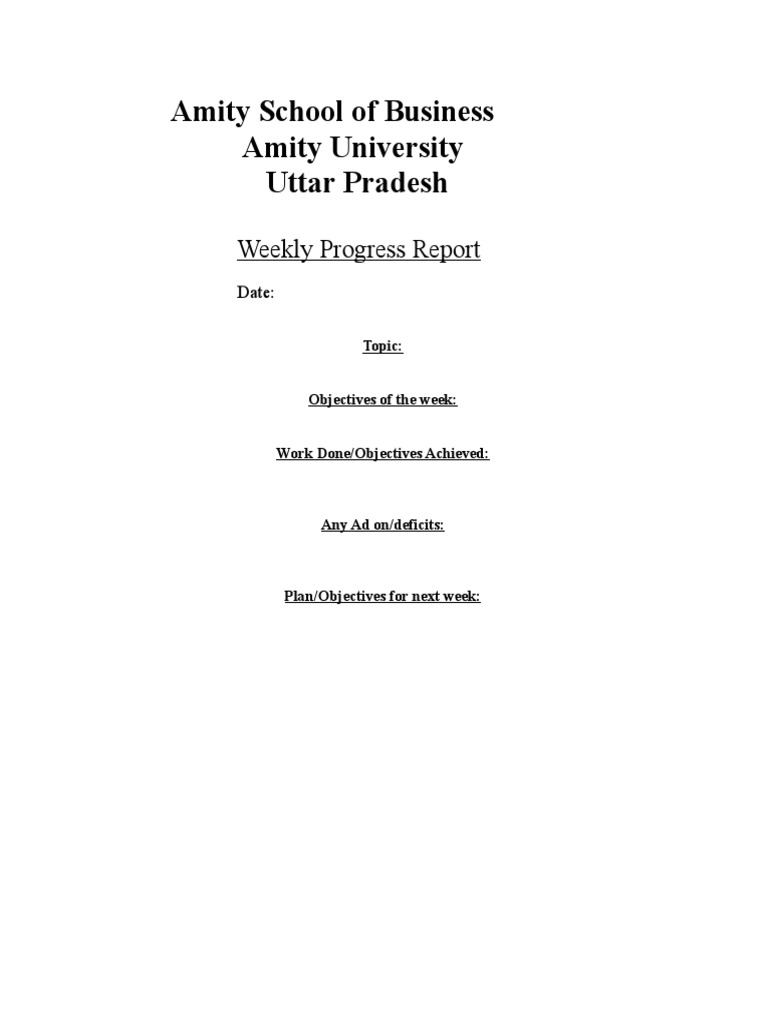 Amity School of Business
Amity University
Uttar Pradesh

Weekly Progress Report

Date:

Topic:

Objectives of the week:

Work Done/Objectives Achieved:

Any Ad on/deficits:

Plan/Objectives for next week: